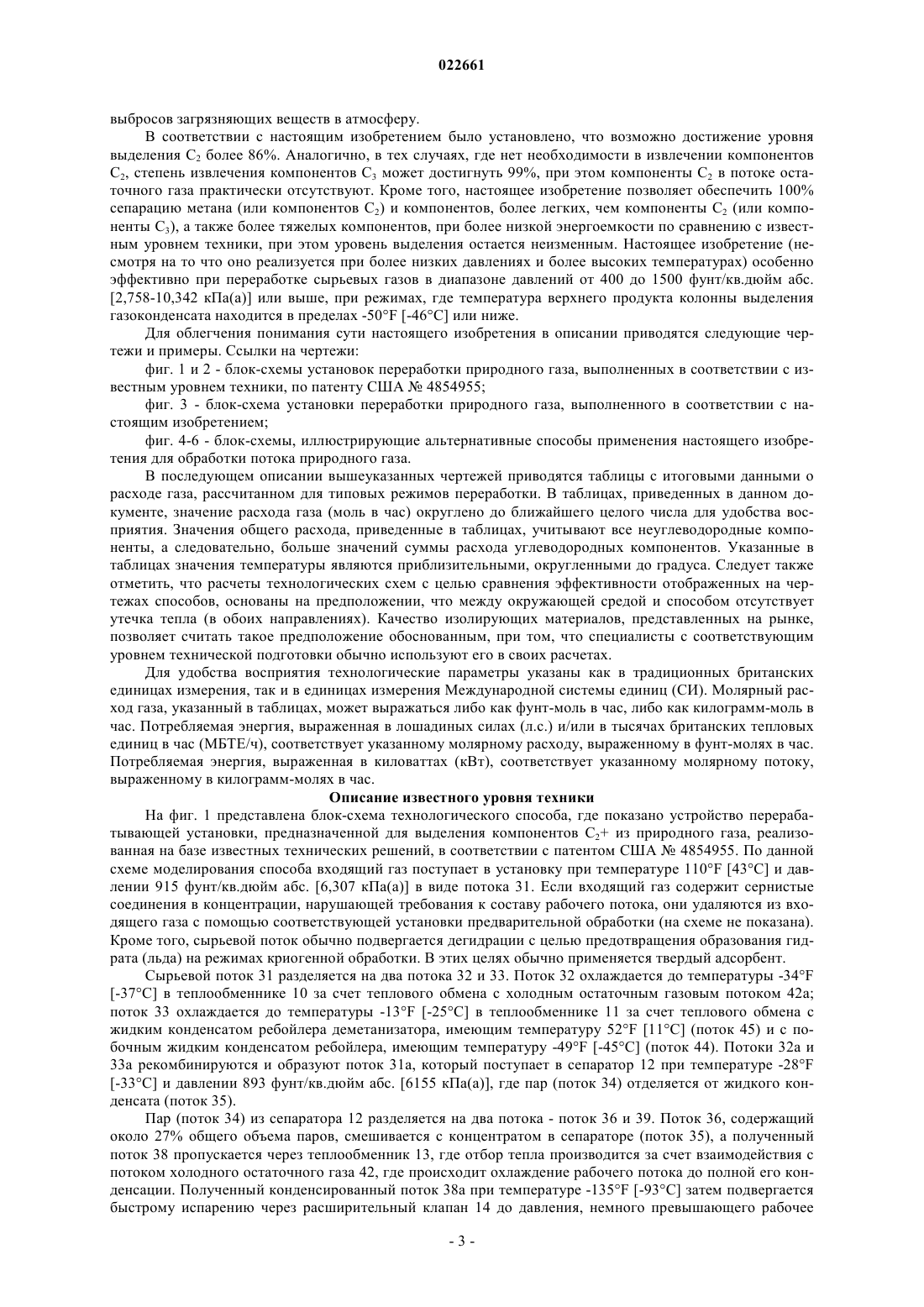 022661

выбросов загрязняющих веществ в атмосферу.

В соответствии с настоящим изобретением было установлено, что возможно достижение уровня выделения $C_2$ более 86%. Аналогично, в тех случаях, где нет необходимости в извлечении компонентов $C_2$, степень извлечения компонентов $C_3$ может достигнуть 99%, при этом компоненты $C_2$ в потоке остаточного газа практически отсутствуют. Кроме того, настоящее изобретение позволяет обеспечить 100% сепарацию метана (или компонентов $C_2$) и компонентов, более легких, чем компоненты $C_2$ (или компоненты $C_3$), а также более тяжелых компонентов, при более низкой энергоемкости по сравнению с известным уровнем техники, при этом уровень выделения остается неизменным. Настоящее изобретение (несмотря на то что оно реализуется при более низких давлениях и более высоких температурах) особенно эффективно при переработке сырьевых газов в диапазоне давлений от 400 до 1500 фунт/кв.дюйм абс. [2,758-10,342 кПа(а)] или выше, при режимах, где температура верхнего продукта колонны выделения газоконденсата находится в пределах -50°F [-46°C] или ниже.

Для облегчения понимания сути настоящего изобретения в описании приводятся следующие чертежи и примеры. Ссылки на чертежи:

фиг. 1 и 2 - блок-схемы установок переработки природного газа, выполненных в соответствии с известным уровнем техники, по патенту США № 4854955;

фиг. 3 - блок-схема установки переработки природного газа, выполненного в соответствии с настоящим изобретением;

фиг. 4-6 - блок-схемы, иллюстрирующие альтернативные способы применения настоящего изобретения для обработки потока природного газа.

В последующем описании вышеуказанных чертежей приводятся таблицы с итоговыми данными о расходе газа, рассчитанном для типовых режимов переработки. В таблицах, приведенных в данном документе, значение расхода газа (моль в час) округлено до ближайшего целого числа для удобства восприятия. Значения общего расхода, приведенные в таблицах, учитывают все неуглеводородные компоненты, а следовательно, больше значений суммы расхода углеводородных компонентов. Указанные в таблицах значения температуры являются приблизительными, округленными до градуса. Следует также отметить, что расчеты технологических схем с целью сравнения эффективности отображенных на чертежах способов, основаны на предположении, что между окружающей средой и способом отсутствует утечка тепла (в обоих направлениях). Качество изолирующих материалов, представленных на рынке, позволяет считать такое предположение обоснованным, при том, что специалисты с соответствующим уровнем технической подготовки обычно используют его в своих расчетах.

Для удобства восприятия технологические параметры указаны как в традиционных британских единицах измерения, так и в единицах измерения Международной системы единиц (СИ). Молярный расход газа, указанный в таблицах, может выражаться либо как фунт-моль в час, либо как килограмм-моль в час. Потребляемая энергия, выраженная в лошадиных силах (л.с.) и/или в тысячах британских тепловых единиц в час (МБТЕ/ч), соответствует указанному молярному расходу, выраженному в фунт-молях в час. Потребляемая энергия, выраженная в киловаттах (кВт), соответствует указанному молярному потоку, выраженному в килограмм-молях в час.

Описание известного уровня техники

На фиг. 1 представлена блок-схема технологического способа, где показано устройство перерабатывающей установки, предназначенной для выделения компонентов $C_2$+ из природного газа, реализованная на базе известных технических решений, в соответствии с патентом США № 4854955. По данной схеме моделирования способа входящий газ поступает в установку при температуре 110°F [43°C] и давлении 915 фунт/кв.дюйм абс. [6,307 кПа(а)] в виде потока 31. Если входящий газ содержит сернистые соединения в концентрации, нарушающей требования к составу рабочего потока, они удаляются из входящего газа с помощью соответствующей установки предварительной обработки (на схеме не показана). Кроме того, сырьевой поток обычно подвергается дегидрации с целью предотвращения образования гидрата (льда) на режимах криогенной обработки. В этих целях обычно применяется твердый адсорбент.

Сырьевой поток 31 разделяется на два потока 32 и 33. Поток 32 охлаждается до температуры -34°F [-37°C] в теплообменнике 10 за счет теплового обмена с холодным остаточным газовым потоком 42а; поток 33 охлаждается до температуры -13°F [-25°C] в теплообменнике 11 за счет теплового обмена с жидким конденсатом ребойлера деметанизатора, имеющим температуру 52°F [11°C] (поток 45) и с побочным жидким конденсатом ребойлера, имеющим температуру -49°F [-45°C] (поток 44). Потоки 32а и 33а рекомбинируются и образуют поток 31а, который поступает в сепаратор 12 при температуре -28°F [-33°C] и давлении 893 фунт/кв.дюйм абс. [6155 кПа(а)], где пар (поток 34) отделяется от жидкого конденсата (поток 35).

Пар (поток 34) из сепаратора 12 разделяется на два потока - поток 36 и 39. Поток 36, содержащий около 27% общего объема паров, смешивается с концентратом в сепараторе (поток 35), а полученный поток 38 пропускается через теплообменник 13, где отбор тепла производится за счет взаимодействия с потоком холодного остаточного газа 42, где происходит охлаждение рабочего потока до полной его конденсации. Полученный конденсированный поток 38а при температуре -135°F [-93°C] затем подвергается быстрому испарению через расширительный клапан 14 до давления, немного превышающего рабочее

- 3 -